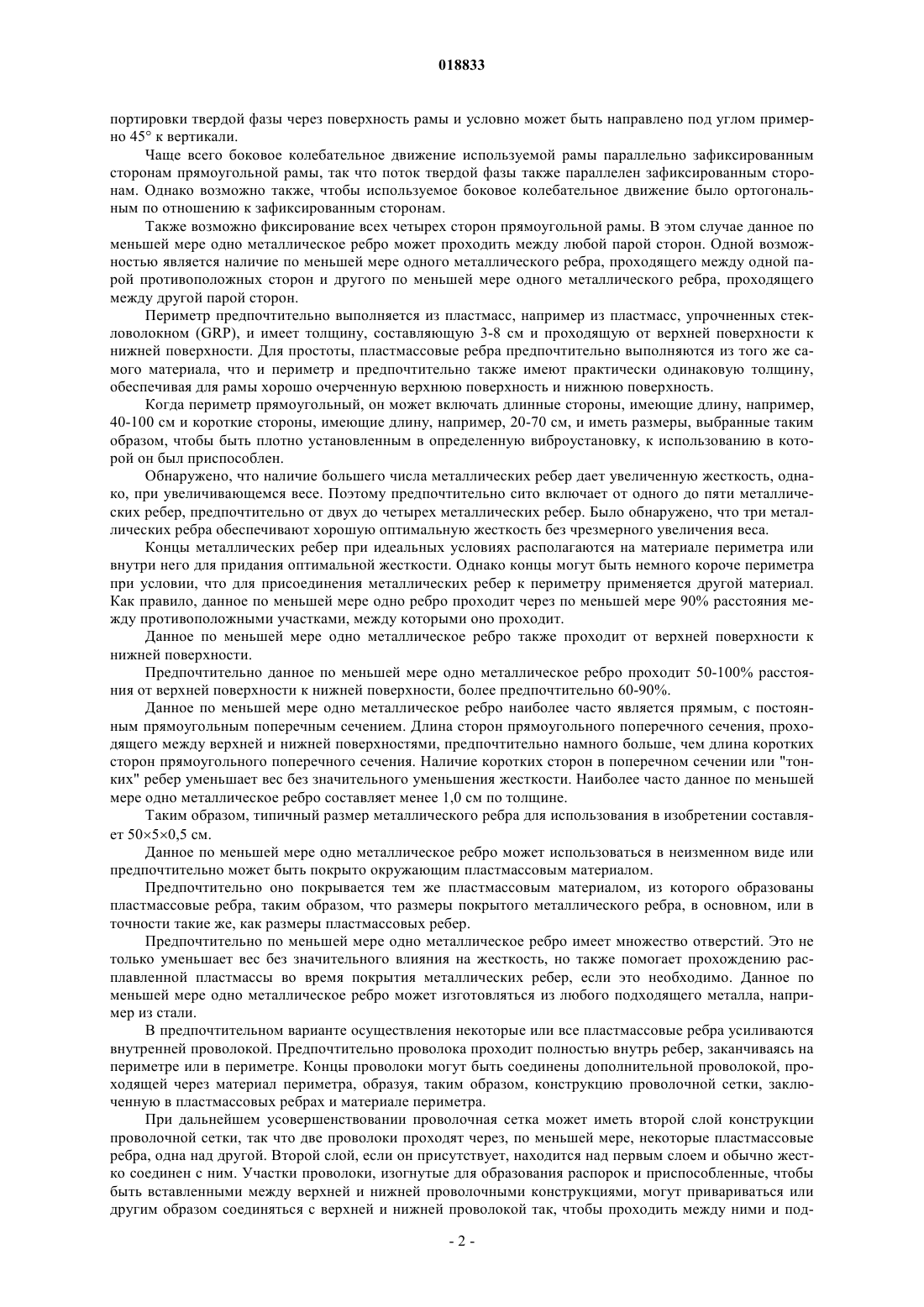 018833

портировки твердой фазы через поверхность рамы и условно может быть направлено под углом примерно 45° к вертикали.

Чаще всего боковое колебательное движение используемой рамы параллельно зафиксированным сторонам прямоугольной рамы, так что поток твердой фазы также параллелен зафиксированным сторонам. Однако возможно также, чтобы используемое боковое колебательное движение было ортогональным по отношению к зафиксированным сторонам.

Также возможно фиксирование всех четырех сторон прямоугольной рамы. В этом случае данное по меньшей мере одно металлическое ребро может проходить между любой парой сторон. Одной возможностью является наличие по меньшей мере одного металлического ребра, проходящего между одной парой противоположных сторон и другого по меньшей мере одного металлического ребра, проходящего между другой парой сторон.

Периметр предпочтительно выполняется из пластмасс, например из пластмасс, упрочненных стекловолокном (GRP), и имеет толщину, составляющую 3-8 см и проходящую от верхней поверхности к нижней поверхности. Для простоты, пластмассовые ребра предпочтительно выполняются из того же самого материала, что и периметр и предпочтительно также имеют практически одинаковую толщину, обеспечивая для рамы хорошо очерченную верхнюю поверхность и нижнюю поверхность.

Когда периметр прямоугольный, он может включать длинные стороны, имеющие длину, например, 40-100 см и короткие стороны, имеющие длину, например, 20-70 см, и иметь размеры, выбранные таким образом, чтобы быть плотно установленным в определенную виброустановку, к использованию в которой он был приспособлен.

Обнаружено, что наличие большего числа металлических ребер дает увеличенную жесткость, однако, при увеличивающемся весе. Поэтому предпочтительно сито включает от одного до пяти металлических ребер, предпочтительно от двух до четырех металлических ребер. Было обнаружено, что три металлических ребра обеспечивают хорошую оптимальную жесткость без чрезмерного увеличения веса.

Концы металлических ребер при идеальных условиях располагаются на материале периметра или внутри него для придания оптимальной жесткости. Однако концы могут быть немного короче периметра при условии, что для присоединения металлических ребер к периметру применяется другой материал. Как правило, данное по меньшей мере одно ребро проходит через по меньшей мере 90% расстояния между противоположными участками, между которыми оно проходит.

Данное по меньшей мере одно металлическое ребро также проходит от верхней поверхности к нижней поверхности.

Предпочтительно данное по меньшей мере одно металлическое ребро проходит 50-100% расстояния от верхней поверхности к нижней поверхности, более предпочтительно 60-90%.

Данное по меньшей мере одно металлическое ребро наиболее часто является прямым, с постоянным прямоугольным поперечным сечением. Длина сторон прямоугольного поперечного сечения, проходящего между верхней и нижней поверхностями, предпочтительно намного больше, чем длина коротких сторон прямоугольного поперечного сечения. Наличие коротких сторон в поперечном сечении или "тонких" ребер уменьшает вес без значительного уменьшения жесткости. Наиболее часто данное по меньшей мере одно металлическое ребро составляет менее 1,0 см по толщине.

Таким образом, типичный размер металлического ребра для использования в изобретении составляет 50×5×0,5 см.

Данное по меньшей мере одно металлическое ребро может использоваться в неизменном виде или предпочтительно может быть покрыто окружающим пластмассовым материалом.

Предпочтительно оно покрывается тем же пластмассовым материалом, из которого образованы пластмассовые ребра, таким образом, что размеры покрытого металлического ребра, в основном, или в точности такие же, как размеры пластмассовых ребер.

Предпочтительно по меньшей мере одно металлическое ребро имеет множество отверстий. Это не только уменьшает вес без значительного влияния на жесткость, но также помогает прохождению расплавленной пластмассы во время покрытия металлических ребер, если это необходимо. Данное по меньшей мере одно металлическое ребро может изготовляться из любого подходящего металла, например из стали.

В предпочтительном варианте осуществления некоторые или все пластмассовые ребра усиливаются внутренней проволокой. Предпочтительно проволока проходит полностью внутрь ребер, заканчиваясь на периметре или в периметре. Концы проволоки могут быть соединены дополнительной проволокой, проходящей через материал периметра, образуя, таким образом, конструкцию проволочной сетки, заключенную в пластмассовых ребрах и материале периметра.

При дальнейшем усовершенствовании проволочная сетка может иметь второй слой конструкции проволочной сетки, так что две проволоки проходят через, по меньшей мере, некоторые пластмассовые ребра, одна над другой. Второй слой, если он присутствует, находится над первым слоем и обычно жестко соединен с ним. Участки проволоки, изогнутые для образования распорок и приспособленные, чтобы быть вставленными между верхней и нижней проволочными конструкциями, могут привариваться или другим образом соединяться с верхней и нижней проволокой так, чтобы проходить между ними и под-

- 2 -